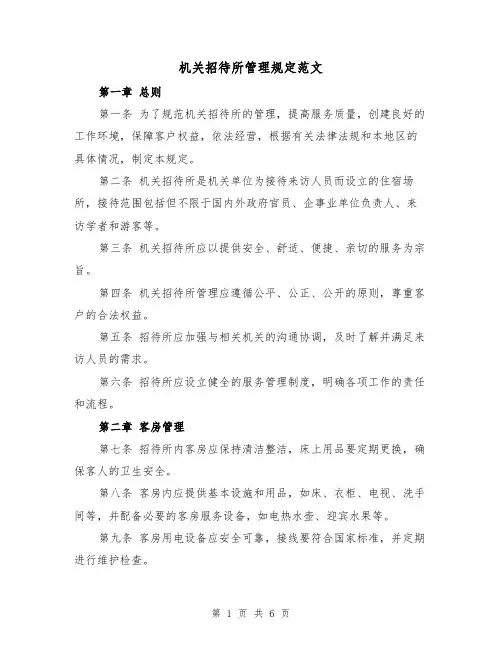 机关招待所管理规定范文

第一章 总则

第一条 为了规范机关招待所的管理，提高服务质量，创建良好的工作环境，保障客户权益，依法经营，根据有关法律法规和本地区的具体情况，制定本规定。

第二条 机关招待所是机关单位为接待来访人员而设立的住宿场所，接待范围包括但不限于国内外政府官员、企事业单位负责人、来访学者和游客等。

第三条 机关招待所应以提供安全、舒适、便捷、亲切的服务为宗旨。

第四条 机关招待所管理应遵循公平、公正、公开的原则，尊重客户的合法权益。

第五条 招待所应加强与相关机关的沟通协调，及时了解并满足来访人员的需求。

第六条 招待所应设立健全的服务管理制度，明确各项工作的责任和流程。

第二章 客房管理

第七条 招待所内客房应保持清洁整洁，床上用品要定期更换，确保客人的卫生安全。

第八条 客房内应提供基本设施和用品，如床、衣柜、电视、洗手间等，并配备必要的客房服务设备，如电热水壶、迎宾水果等。

第九条 客房用电设备应安全可靠，接线要符合国家标准，并定期进行维护检查。

第 1 页 共 6 页